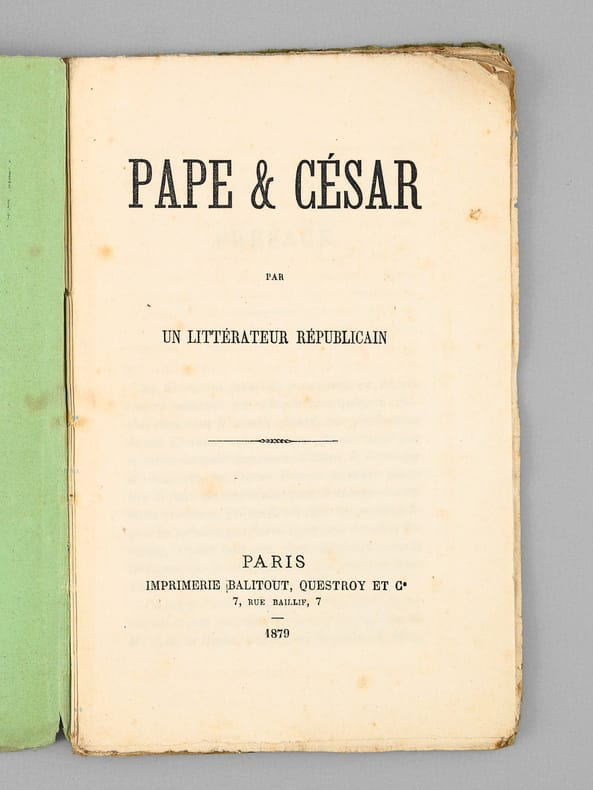 PAPE & CÉSAR

PAR

UN LITTÉRATEUR RÉPUBLICAIN

PARIS
IMPRIMERIE BALITOUT, QUESTROY ET Cᵉ
7, RUE BAILLIF, 7

1879